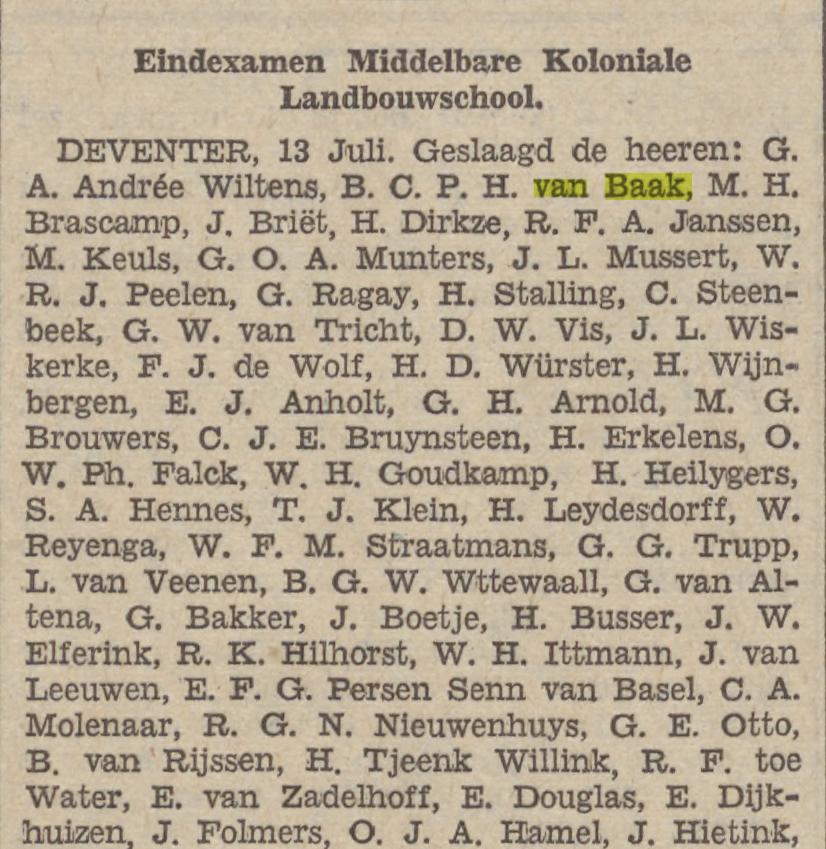 Eindexamen Middelbare Koloniale Landbouwschool.

DEVENTER, 13 Juli. Geslaagd de heeren: G. A. Andrée Wiltens, B. C. P. H. van Baak, M. H. Brascamp, J. Briët, H. Dirkze, R. F. A. Janssen, M. Keuls, G. O. A. Munters, J. L. Mussert, W. R. J. Peelen, G. Ragay, H. Stalling, C. Steenbeek, G. W. van Tricht, D. W. Vis, J. L. Wiskerke, F. J. de Wolf, H. D. Würster, H. Wijnbergen, E. J. Anholt, G. H. Arnold, M. G. Brouwers, C. J. E. Bruynsteen, H. Erkelens, O. W. Ph. Falck, W. H. Goudkamp, H. Heilygers, S. A. Hennes, T. J. Klein, H. Leydesdorff, W. Reyenga, W. F. M. Straatmans, G. G. Trupp, L. van Veenen, B. G. W. Wttewaall, G. van Altena, G. Bakker, J. Boetje, H. Busser, J. W. Elferink, R. K. Hilhorst, W. H. Ittmann, J. van Leeuwen, E. F. G. Persen Senn van Basel, C. A. Molenaar, R. G. N. Nieuwenhuys, G. E. Otto, B. van Rijssen, H. Tjeenk Willink, R. F. toe Water, E. van Zadelhoff, E. Douglas, E. Dijkhuizen, J. Folmers, O. J. A. Hamel, J. Hietink,